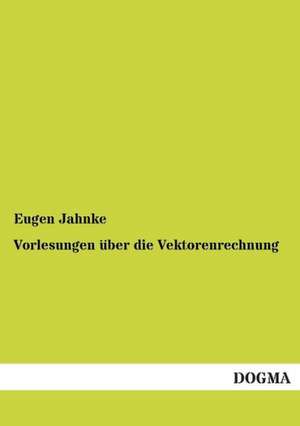 Eugen Jahnke

Vorlesungen über die Vektorenrechnung

DOGMA